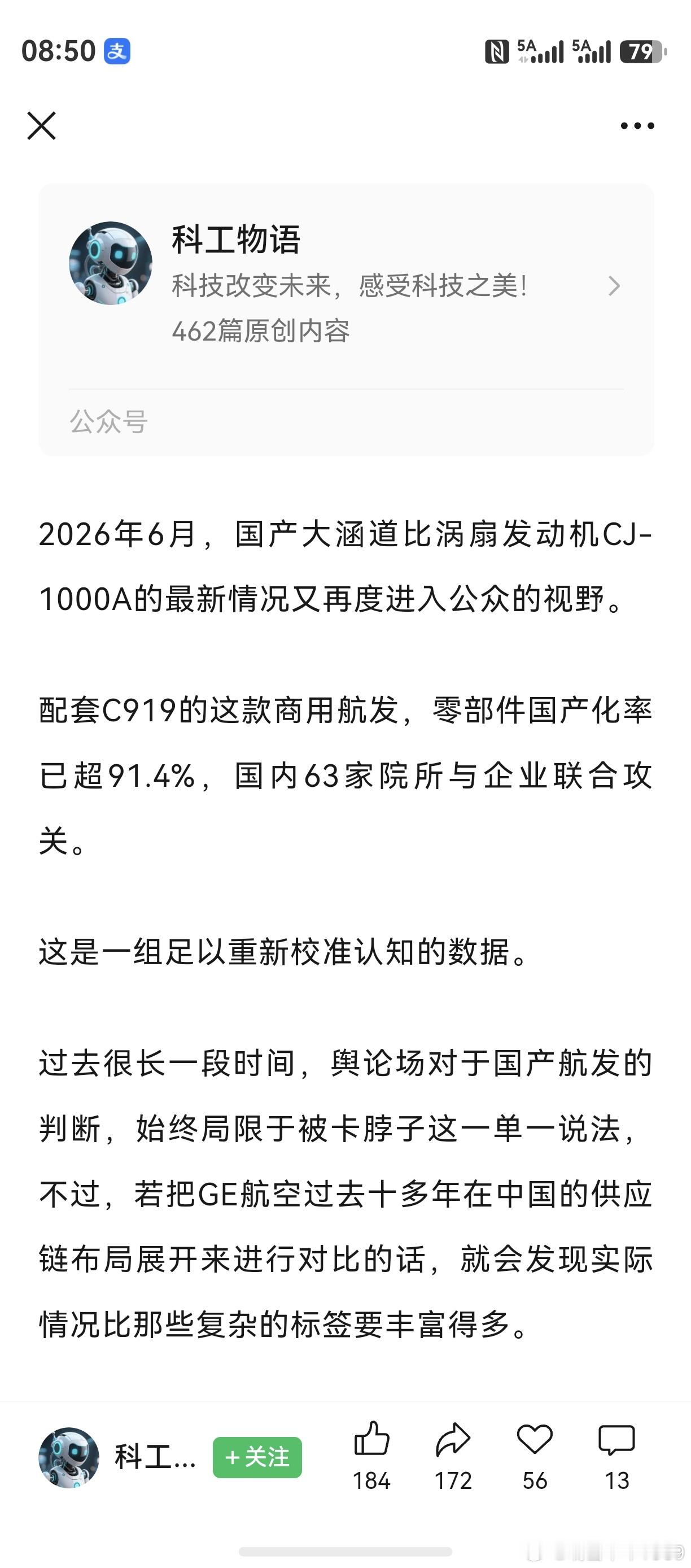 08:50 支 5A 5A 79

科工物语
科技改变未来，感受科技之美！
462篇原创内容

公众号

2026年6月，国产大涵道比涡扇发动机CJ-1000A的最新情况又再度进入公众的视野。

配套C919的这款商用航发，零部件国产化率已超91.4%，国内63家院所与企业联合攻关。

这是一组足以重新校准认知的数据。

过去很长一段时间，舆论场对于国产航发的判断，始终局限于被卡脖子这一单一说法，不过，若把GE航空过去十多年在中国的供应链布局展开来进行对比的话，就会发现实际情况比那些复杂的标签要丰富得多。

科工...
+关注
184
172
56
13